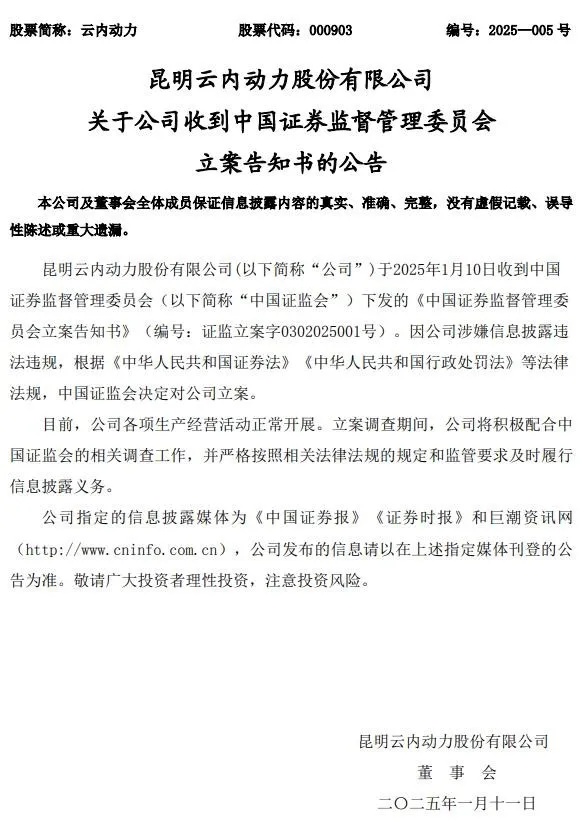 股票简称：云内动力　　股票代码：000903　　编号：2025—005 号

昆明云内动力股份有限公司
关于公司收到中国证券监督管理委员会
立案告知书的公告

本公司及董事会全体成员保证信息披露内容的真实、准确、完整，没有虚假记载、误导性陈述或重大遗漏。

昆明云内动力股份有限公司(以下简称“公司”）于2025年1月10日收到中国证券监督管理委员会（以下简称“中国证监会”）下发的《中国证券监督管理委员会立案告知书》（编号：证监立案字0302025001号）。因公司涉嫌信息披露违法违规，根据《中华人民共和国证券法》《中华人民共和国行政处罚法》等法律法规，中国证监会决定对公司立案。

目前，公司各项生产经营活动正常开展。立案调查期间，公司将积极配合中国证监会的相关调查工作，并严格按照相关法律法规的规定和监管要求及时履行信息披露义务。

公司指定的信息披露媒体为《中国证券报》《证券时报》和巨潮资讯网（http://www.cninfo.com.cn），公司发布的信息请以在上述指定媒体刊登的公告为准。敬请广大投资者理性投资，注意投资风险。

昆明云内动力股份有限公司
董　事　会
二〇二五年一月十一日